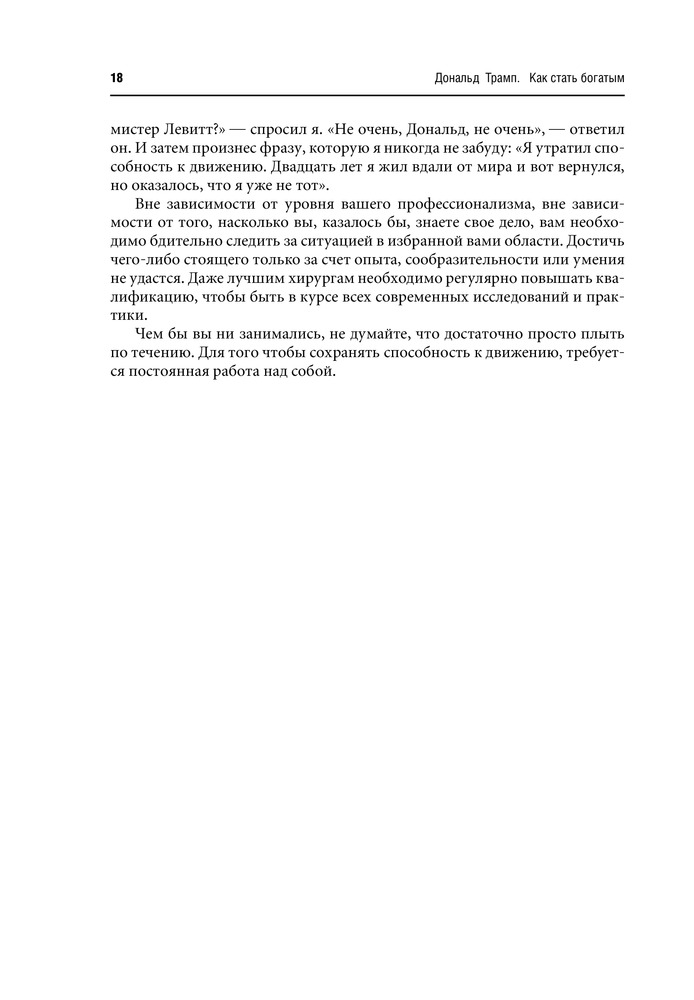 18 Дональд Трамп. Как стать богатым

мистер Левитт?» — спросил я. «Не очень, Дональд, не очень», — ответил он. И затем произнес фразу, которую я никогда не забуду: «Я утратил способность к движению. Двадцать лет я жил вдали от мира и вот вернулся, но оказалось, что я уже не тот».

Вне зависимости от уровня вашего профессионализма, вне зависимости от того, насколько вы, казалось бы, знаете свое дело, вам необходимо бдительно следить за ситуацией в избранной вами области. Достичь чего-либо стоящего только за счет опыта, сообразительности или умения не удастся. Даже лучшим хирургам необходимо регулярно повышать квалификацию, чтобы быть в курсе всех современных исследований и практики.

Чем бы вы ни занимались, не думайте, что достаточно просто плыть по течению. Для того чтобы сохранять способность к движению, требуется постоянная работа над собой.